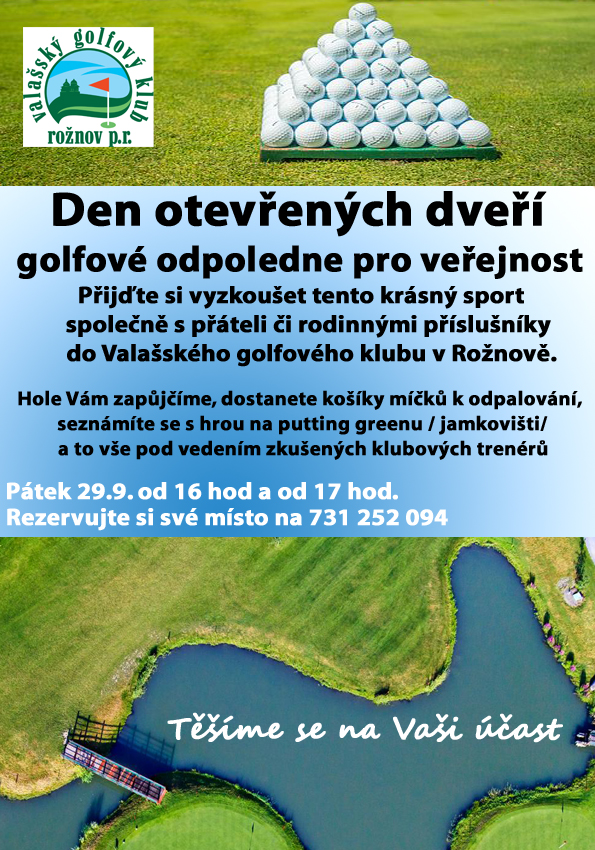 valašský golfový klub
rožnov p.r.

Den otevřených dveří
golfové odpoledne pro veřejnost

Přijďte si vyzkoušet tento krásný sport společně s přáteli či rodinnými příslušníky do Valašského golfového klubu v Rožnově.

Hole Vám zapůjčíme, dostanete košíky míčků k odpalování, seznámíte se s hrou na putting greenu / jamkovišti/ a to vše pod vedením zkušených klubových trenérů

Pátek 29.9. od 16 hod a od 17 hod.
Rezervujte si své místo na 731 252 094

Těšíme se na Vaši účast